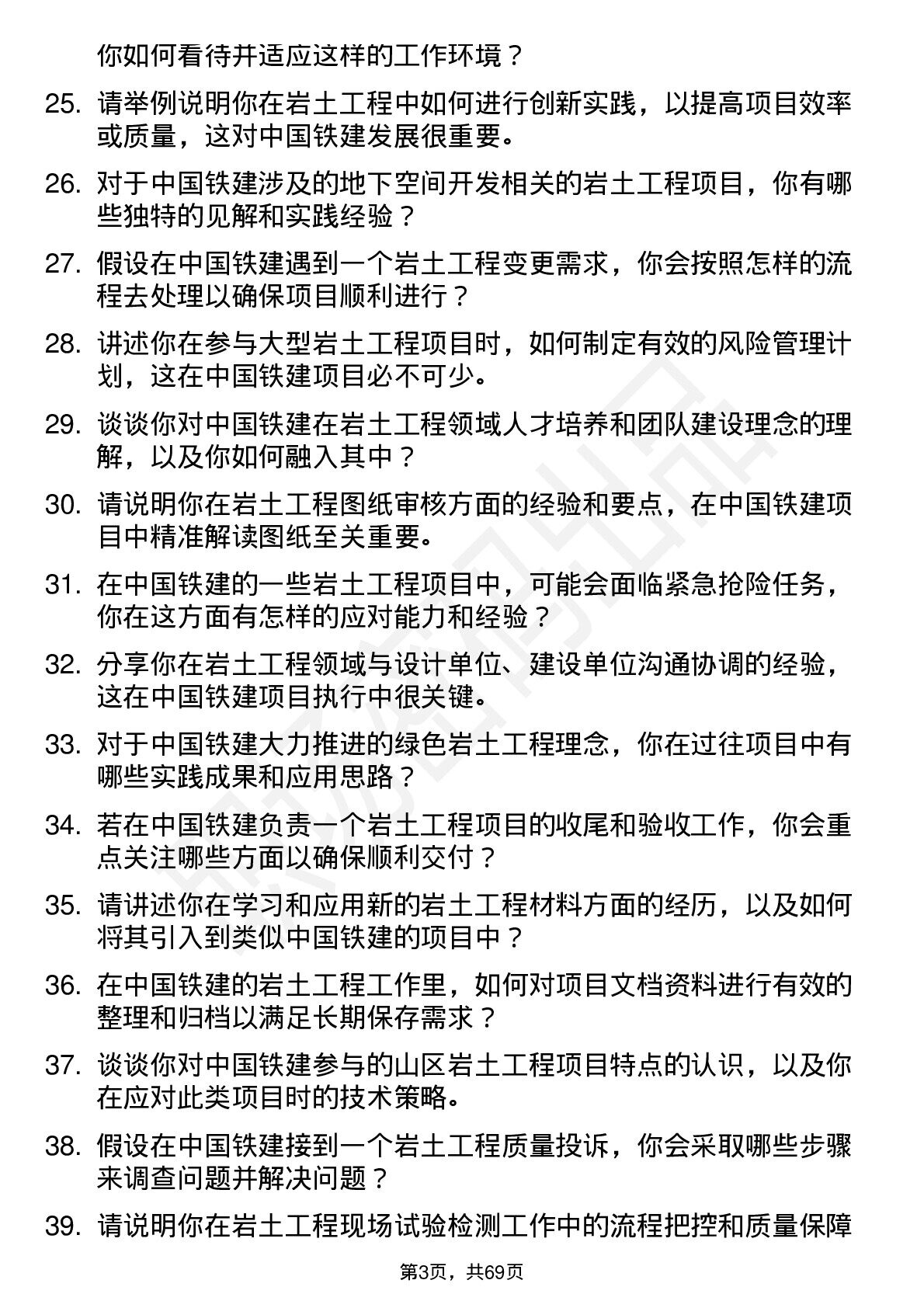 你如何看待并适应这样的工作环境？

25. 请举例说明你在岩土工程中如何进行创新实践，以提高项目效率或质量，这对中国铁建发展很重要。

26. 对于中国铁建涉及的地下空间开发相关的岩土工程项目，你有哪些独特的见解和实践经验？

27. 假设在中国铁建遇到一个岩土工程变更需求，你会按照怎样的流程去处理以确保项目顺利进行？

28. 讲述你在参与大型岩土工程项目时，如何制定有效的风险管理计划，这在中国铁建项目必不可少。

29. 谈谈你对中国铁建在岩土工程领域人才培养和团队建设理念的理解，以及你如何融入其中？

30. 请说明你在岩土工程图纸审核方面的经验和要点，在中国铁建项目中精准解读图纸至关重要。

31. 在中国铁建的一些岩土工程项目中，可能会面临紧急抢险任务，你在这方面有怎样的应对能力和经验？

32. 分享你在岩土工程领域与设计单位、建设单位沟通协调的经验，这在中国铁建项目执行中很关键。

33. 对于中国铁建大力推进的绿色岩土工程理念，你在过往项目中有哪些实践成果和应用思路？

34. 若在中国铁建负责一个岩土工程项目的收尾和验收工作，你会重点关注哪些方面以确保顺利交付？

35. 请讲述你在学习和应用新的岩土工程材料方面的经历，以及如何将其引入到类似中国铁建的项目中？

36. 在中国铁建的岩土工程工作里，如何对项目文档资料进行有效的整理和归档以满足长期保存需求？

37. 谈谈你对中国铁建参与的山区岩土工程项目特点的认识，以及你在应对此类项目时的技术策略。

38. 假设在中国铁建接到一个岩土工程质量投诉，你会采取哪些步骤来调查问题并解决问题？

39. 请说明你在岩土工程现场试验检测工作中的流程把控和质量保障

第3页，共69页